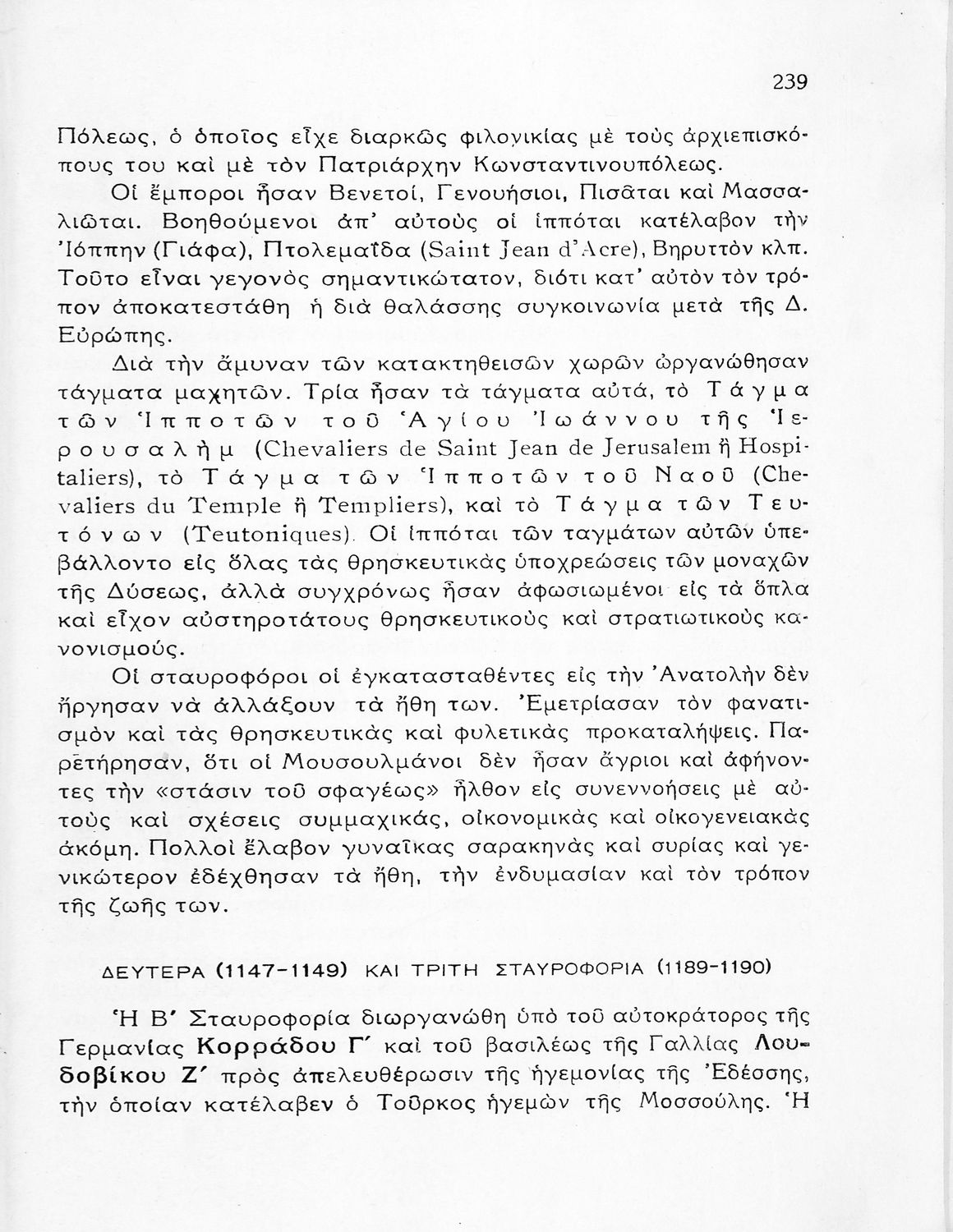 239

Πόλεως, ὁ ὁποῖος εἶχε διαρκῶς φιλονικίας μὲ τοὺς ἀρχιεπισκόπους του καὶ μὲ τὸν Πατριάρχην Κωνσταντινουπόλεως.

Οἱ ἔμποροι ἦσαν Βενετοί, Γενουήσιοι, Πισᾶται καὶ Μασσαλιῶται. Βοηθούμενοι ἀπ' αὐτοὺς οἱ ἱππόται κατέλαβον τὴν Ἰόππην (Γιάφα), Πτολεμαΐδα (Saint Jean d'Acre), Βηρυττὸν κλπ. Τοῦτο εἶναι γεγονὸς σημαντικώτατον, διότι κατ' αὐτὸν τὸν τρόπον ἀποκατεστάθη ἡ διὰ θαλάσσης συγκοινωνία μετὰ τῆς Δ. Εὐρώπης.

Διὰ τὴν ἄμυναν τῶν κατακτηθεισῶν χωρῶν ὠργανώθησαν τάγματα μαχητῶν. Τρία ἦσαν τὰ τάγματα αὐτά, τὸ Τάγμα τῶν Ἱπποτῶν τοῦ Ἁγίου Ἰωάννου τῆς Ἱερουσαλὴμ (Chevaliers de Saint Jean de Jerusalem ἢ Hospitaliers), τὸ Τάγμα τῶν Ἱπποτῶν τοῦ Ναοῦ (Chevaliers du Temple ἢ Templiers), καὶ τὸ Τάγμα τῶν Τευτόνων (Teutoniques). Οἱ ἱππόται τῶν ταγμάτων αὐτῶν ὑπεβάλλοντο εἰς ὅλας τὰς θρησκευτικὰς ὑποχρεώσεις τῶν μοναχῶν τῆς Δύσεως, ἀλλὰ συγχρόνως ἦσαν ἀφωσιωμένοι εἰς τὰ ὅπλα καὶ εἶχον αὐστηροτάτους θρησκευτικοὺς καὶ στρατιωτικοὺς κανονισμούς.

Οἱ σταυροφόροι οἱ ἐγκατασταθέντες εἰς τὴν Ἀνατολὴν δὲν ἤργησαν νὰ ἀλλάξουν τὰ ἤθη των. Ἐμετρίασαν τὸν φανατισμὸν καὶ τὰς θρησκευτικὰς καὶ φυλετικὰς προκαταλήψεις. Παρετήρησαν, ὅτι οἱ Μουσουλμάνοι δὲν ἦσαν ἄγριοι καὶ ἀφήνοντες τὴν «στάσιν τοῦ σφαγέως» ἦλθον εἰς συνεννοήσεις μὲ αὐτοὺς καὶ σχέσεις συμμαχικάς, οἰκονομικὰς καὶ οἰκογενειακὰς ἀκόμη. Πολλοὶ ἔλαβον γυναῖκας σαρακηνὰς καὶ συρίας καὶ γενικώτερον ἐδέχθησαν τὰ ἤθη, τὴν ἐνδυμασίαν καὶ τὸν τρόπον τῆς ζωῆς των.

ΔΕΥΤΕΡΑ (1147-1149) ΚΑΙ ΤΡΙΤΗ ΣΤΑΥΡΟΦΟΡΙΑ (1189-1190)

Ἡ Β' Σταυροφορία διωργανώθη ὑπὸ τοῦ αὐτοκράτορος τῆς Γερμανίας Κορράδου Γ' καὶ τοῦ βασιλέως τῆς Γαλλίας Λουδοβίκου Ζ' πρὸς ἀπελευθέρωσιν τῆς ἡγεμονίας τῆς Ἐδέσσης, τὴν ὁποίαν κατέλαβεν ὁ Τοῦρκος ἡγεμὼν τῆς Μοσσούλης. Ἡ